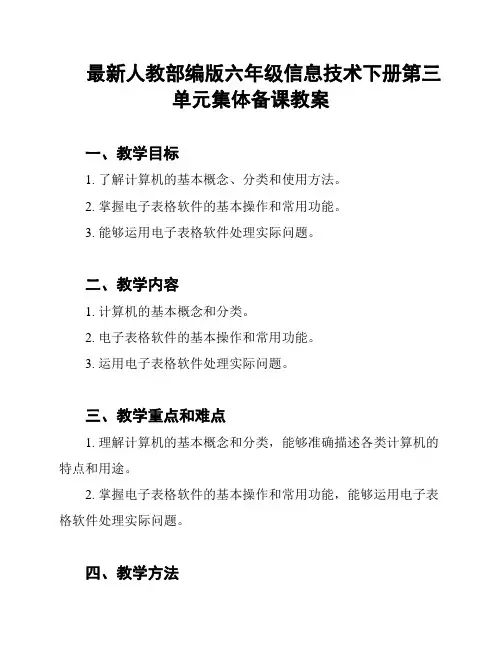 最新人教部编版六年级信息技术下册第三单元集体备课教案

一、教学目标

1. 了解计算机的基本概念、分类和使用方法。

2. 掌握电子表格软件的基本操作和常用功能。

3. 能够运用电子表格软件处理实际问题。

二、教学内容

1. 计算机的基本概念和分类。

2. 电子表格软件的基本操作和常用功能。

3. 运用电子表格软件处理实际问题。

三、教学重点和难点

1. 理解计算机的基本概念和分类，能够准确描述各类计算机的特点和用途。

2. 掌握电子表格软件的基本操作和常用功能，能够运用电子表格软件处理实际问题。

四、教学方法